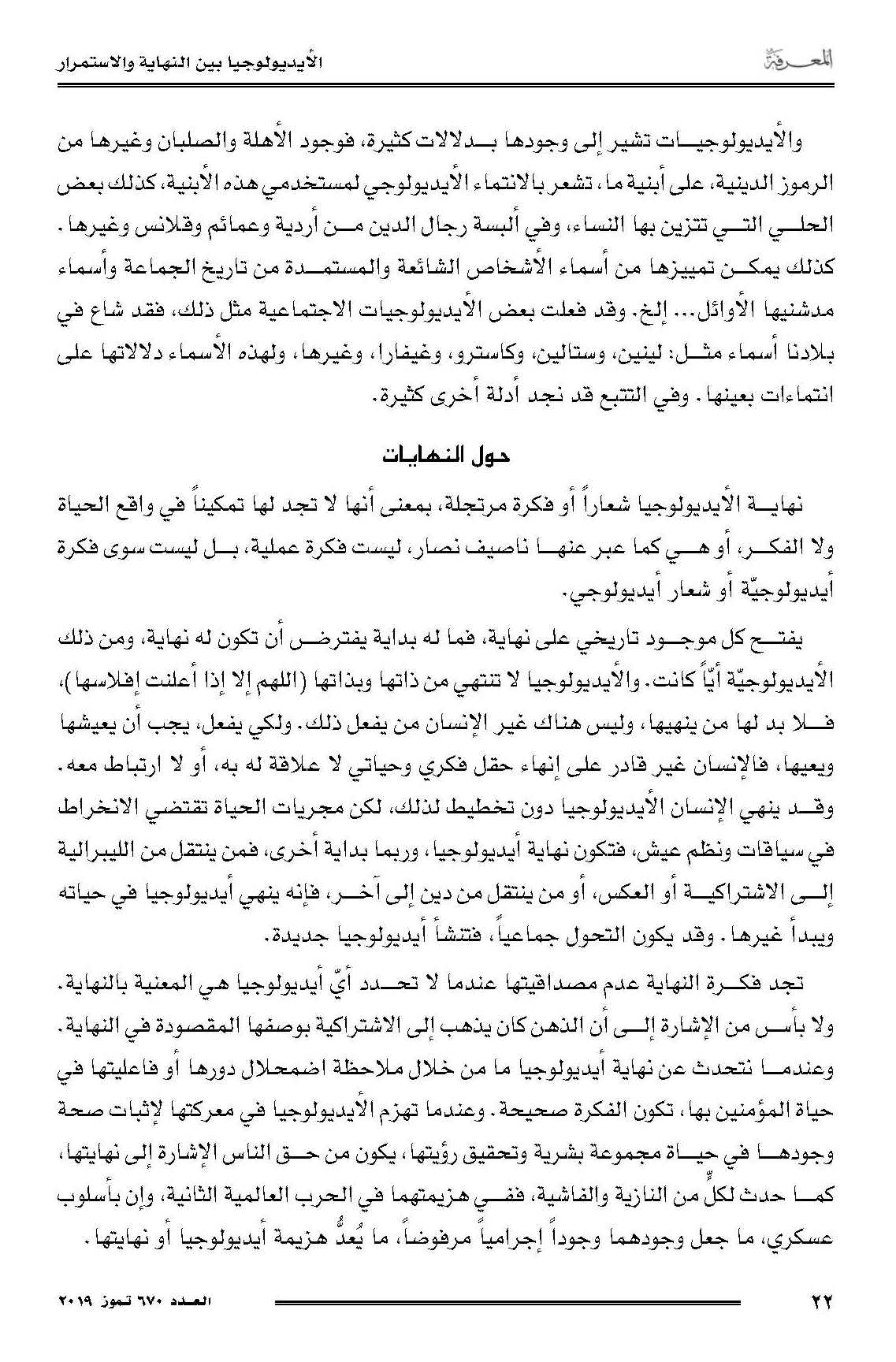 المعرفة الأيديولوجيا بين النهاية والاستمرار

والأيديولوجيات تشير إلى وجودها بدلالات كثيرة، فوجود الأهلة والصلبان وغيرها من الرموز الدينية، على أبنية ما، تشعر بالانتماء الأيديولوجي لمستخدمي هذه الأبنية، كذلك بعض الحلي التي تتزين بها النساء، وفي ألبسة رجال الدين من أردية وعمائم وقلانس وغيرها. كذلك يمكن تمييزها من أسماء الأشخاص الشائعة والمستمدة من تاريخ الجماعة وأسماء مدشنيها الأوائل... إلخ. وقد فعلت بعض الأيديولوجيات الاجتماعية مثل ذلك، فقد شاع في بلادنا أسماء مثل: لينين، وستالين، وكاسترو، وغيفارا، وغيرها، ولهذه الأسماء دلالاتها على انتماءات بعينها. وفي التتبع قد نجد أدلة أخرى كثيرة.

حول النهايات

نهاية الأيديولوجيا شعاراً أو فكرة مرتجلة، بمعنى أنها لا تجد لها تمكيناً في واقع الحياة ولا الفكر، أو هي كما عبر عنها ناصيف نصار، ليست فكرة عملية، بل ليست سوى فكرة أيديولوجيّة أو شعار أيديولوجي.

يفتح كل موجود تاريخي على نهاية، فما له بداية يفترض أن تكون له نهاية، ومن ذلك الأيديولوجيّة أيّاً كانت. والأيديولوجيا لا تنتهي من ذاتها وبذاتها (اللهم إلا إذا أعلنت إفلاسها)، فلا بد لها من ينهيها، وليس هناك غير الإنسان من يفعل ذلك. ولكي يفعل، يجب أن يعيشها ويعيها، فالإنسان غير قادر على إنهاء حقل فكري وحياتي لا علاقة له به، أو لا ارتباط معه. وقد ينهي الإنسان الأيديولوجيا دون تخطيط لذلك، لكن مجريات الحياة تقتضي الانخراط في سياقات ونظم عيش، فتكون نهاية أيديولوجيا، وربما بداية أخرى، فمن ينتقل من الليبرالية إلى الاشتراكية أو العكس، أو من ينتقل من دين إلى آخر، فإنه ينهي أيديولوجيا في حياته ويبدأ غيرها. وقد يكون التحول جماعياً، فتنشأ أيديولوجيا جديدة.

تجد فكرة النهاية عدم مصداقيتها عندما لا تحدد أيّ أيديولوجيا هي المعنية بالنهاية. ولا بأس من الإشارة إلى أن الذهن كان يذهب إلى الاشتراكية بوصفها المقصودة في النهاية. وعندما نتحدث عن نهاية أيديولوجيا ما من خلال ملاحظة اضمحلال دورها أو فاعليتها في حياة المؤمنين بها، تكون الفكرة صحيحة. وعندما تهزم الأيديولوجيا في معركتها لإثبات صحة وجودها في حياة مجموعة بشرية وتحقيق رؤيتها، يكون من حق الناس الإشارة إلى نهايتها، كما حدث لكلٍّ من النازية والفاشية، ففي هزيمتهما في الحرب العالمية الثانية، وإن بأسلوب عسكري، ما جعل وجودهما وجوداً إجرامياً مرفوضاً، ما يُعدُّ هزيمة أيديولوجيا أو نهايتها.

٢٢ العدد ٦٧٠ تموز ٢٠١٩